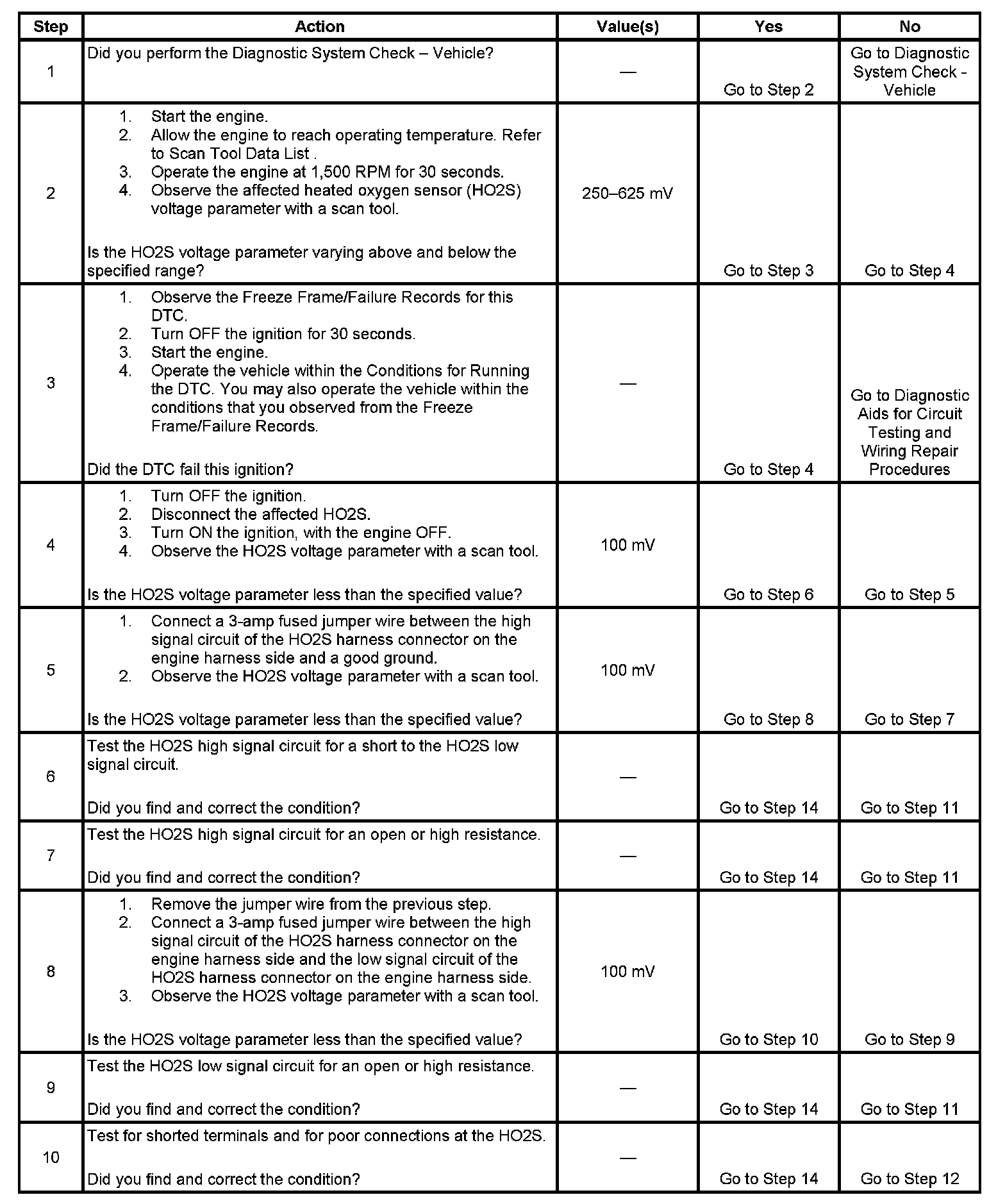 | Step | Action | Value(s) | Yes | No |
|---|---|---|---|---|
| 1 | Did you perform the Diagnostic System Check – Vehicle? | — | Go to Step 2 | Go to Diagnostic System Check - Vehicle |
| 2 | 1. Start the engine. 2. Allow the engine to reach operating temperature. Refer to Scan Tool Data List . 3. Operate the engine at 1,500 RPM for 30 seconds. 4. Observe the affected heated oxygen sensor (HO2S) voltage parameter with a scan tool. Is the HO2S voltage parameter varying above and below the specified range? | 250–625 mV | Go to Step 3 | Go to Step 4 |
| 3 | 1. Observe the Freeze Frame/Failure Records for this DTC. 2. Turn OFF the ignition for 30 seconds. 3. Start the engine. 4. Operate the vehicle within the Conditions for Running the DTC. You may also operate the vehicle within the conditions that you observed from the Freeze Frame/Failure Records. Did the DTC fail this ignition? | — | Go to Step 4 | Go to Diagnostic Aids for Circuit Testing and Wiring Repair Procedures |
| 4 | 1. Turn OFF the ignition. 2. Disconnect the affected HO2S. 3. Turn ON the ignition, with the engine OFF. 4. Observe the HO2S voltage parameter with a scan tool. Is the HO2S voltage parameter less than the specified value? | 100 mV | Go to Step 6 | Go to Step 5 |
| 5 | 1. Connect a 3-amp fused jumper wire between the high signal circuit of the HO2S harness connector on the engine harness side and a good ground. 2. Observe the HO2S voltage parameter with a scan tool. Is the HO2S voltage parameter less than the specified value? | 100 mV | Go to Step 8 | Go to Step 7 |
| 6 | Test the HO2S high signal circuit for a short to the HO2S low signal circuit. Did you find and correct the condition? | — | Go to Step 14 | Go to Step 11 |
| 7 | Test the HO2S high signal circuit for an open or high resistance. Did you find and correct the condition? | — | Go to Step 14 | Go to Step 11 |
| 8 | 1. Remove the jumper wire from the previous step. 2. Connect a 3-amp fused jumper wire between the high signal circuit of the HO2S harness connector on the engine harness side and the low signal circuit of the HO2S harness connector on the engine harness side. 3. Observe the HO2S voltage parameter with a scan tool. Is the HO2S voltage parameter less than the specified value? | 100 mV | Go to Step 10 | Go to Step 9 |
| 9 | Test the HO2S low signal circuit for an open or high resistance. Did you find and correct the condition? | — | Go to Step 14 | Go to Step 11 |
| 10 | Test for shorted terminals and for poor connections at the HO2S. Did you find and correct the condition? | — | Go to Step 14 | Go to Step 12 |